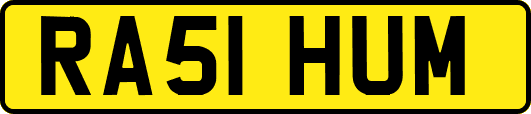 RA51 HUM